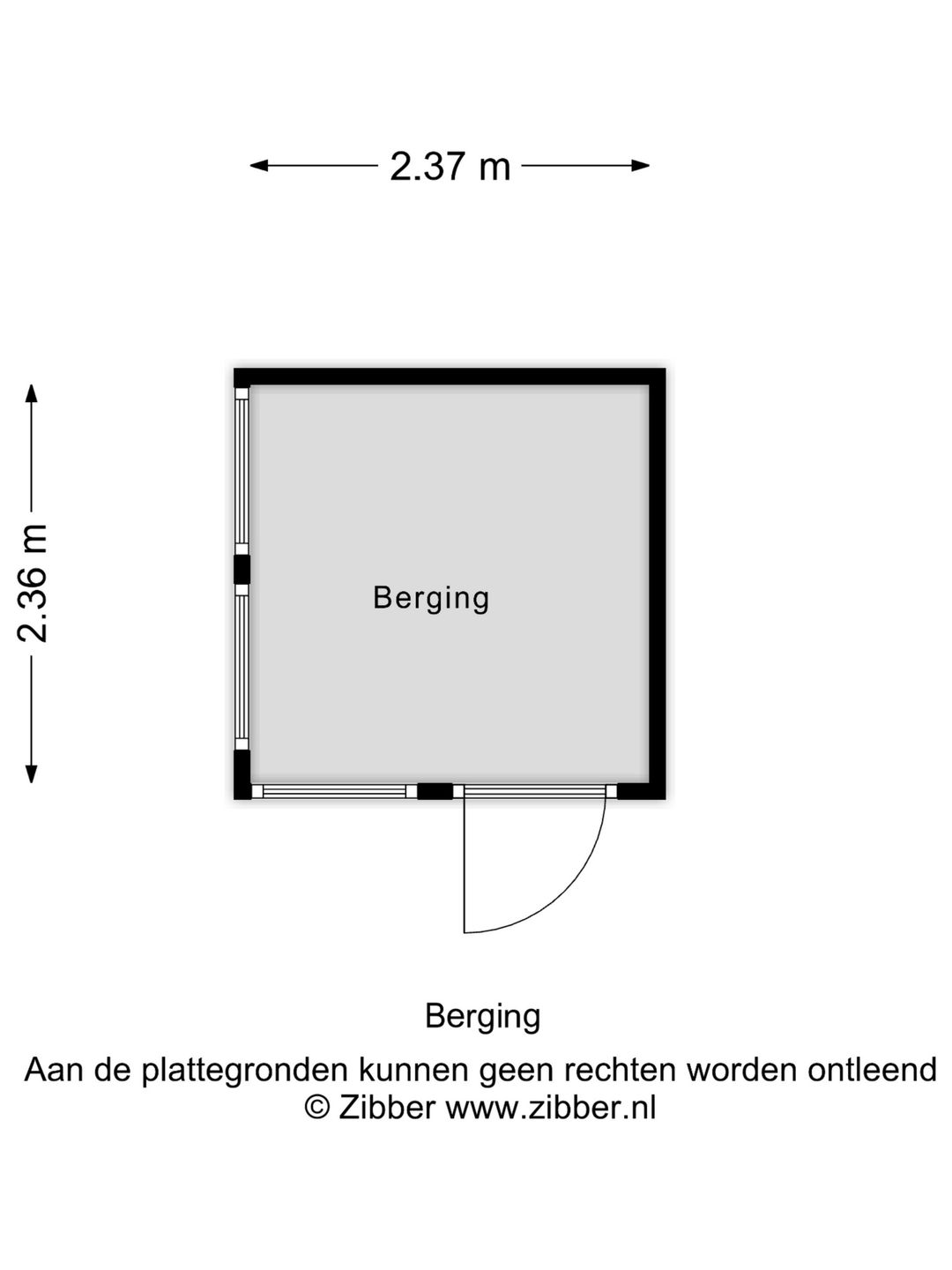 2.37 m

2.36 m

Berging

Berging
Aan de plattegronden kunnen geen rechten worden ontleend
© Zibber www.zibber.nl